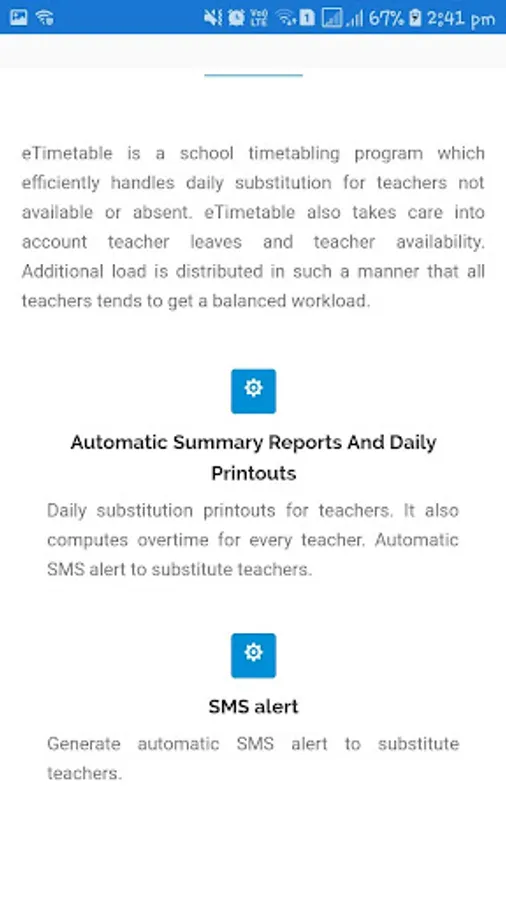 67% 2:41 pm

eTimetable is a school timetabling program which efficiently handles daily substitution for teachers not available or absent. eTimetable also takes care into account teacher leaves and teacher availability. Additional load is distributed in such a manner that all teachers tends to get a balanced workload.

Automatic Summary Reports And Daily Printouts

Daily substitution printouts for teachers. It also computes overtime for every teacher. Automatic SMS alert to substitute teachers.

SMS alert

Generate automatic SMS alert to substitute teachers.